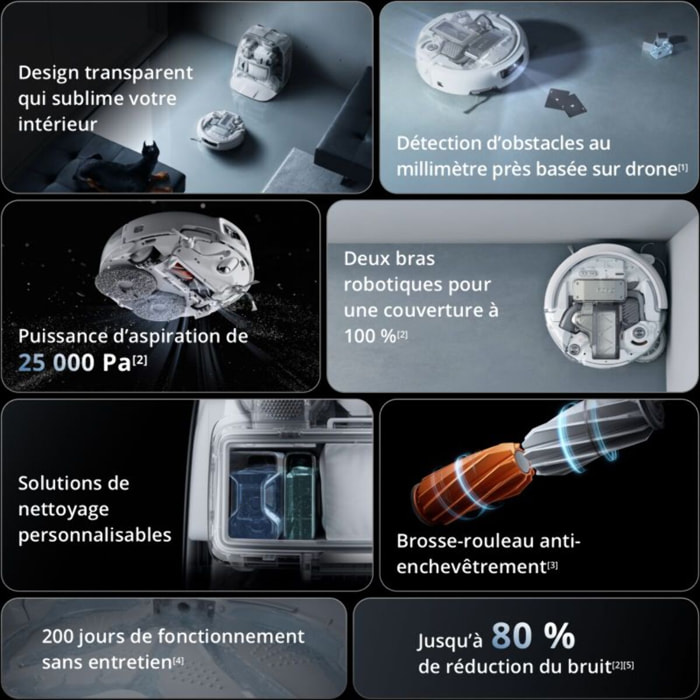 Design transparent qui sublime votre intérieur

Détection d'obstacles au millimètre près basée sur drone$^{[1]}$

Puissance d'aspiration de 25 000 Pa$^{[2]}$

Deux bras robotiques pour une couverture à 100 %$^{[2]}$

Solutions de nettoyage personnalisables

Brosse-rouleau anti-enchevêtrement$^{[3]}$

200 jours de fonctionnement sans entretien$^{[4]}$

Jusqu'à 80 % de réduction du bruit$^{[2][5]}$